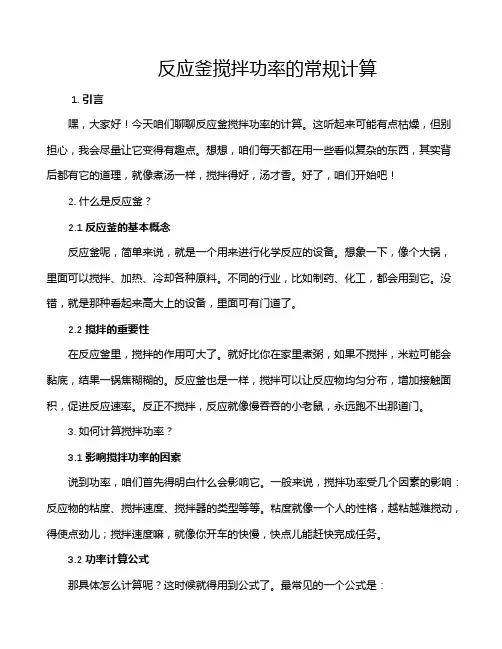 反应釜搅拌功率的常规计算

1. 引言

嘿，大家好！今天咱们聊聊反应釜搅拌功率的计算。这听起来可能有点枯燥，但别担心，我会尽量让它变得有趣点。想想，咱们每天都在用一些看似复杂的东西，其实背后都有它的道理，就像煮汤一样，搅拌得好，汤才香。好了，咱们开始吧！

2. 什么是反应釜？

2.1 反应釜的基本概念

反应釜呢，简单来说，就是一个用来进行化学反应的设备。想象一下，像个大锅，里面可以搅拌、加热、冷却各种原料。不同的行业，比如制药、化工，都会用到它。没错，就是那种看起来高大上的设备，里面可有门道了。

2.2 搅拌的重要性

在反应釜里，搅拌的作用可大了。就好比你在家里煮粥，如果不搅拌，米粒可能会黏底，结果一锅焦糊糊的。反应釜也是一样，搅拌可以让反应物均匀分布，增加接触面积，促进反应速率。反正不搅拌，反应就像慢吞吞的小老鼠，永远跑不出那道门。

3. 如何计算搅拌功率？

3.1 影响搅拌功率的因素

说到功率，咱们首先得明白什么会影响它。一般来说，搅拌功率受几个因素的影响：反应物的粘度、搅拌速度、搅拌器的类型等等。粘度就像一个人的性格，越粘越难搅动，得使点劲儿；搅拌速度嘛，就像你开车的快慢，快点儿能赶快完成任务。

3.2 功率计算公式

那具体怎么计算呢？这时候就得用到公式了。最常见的一个公式是：